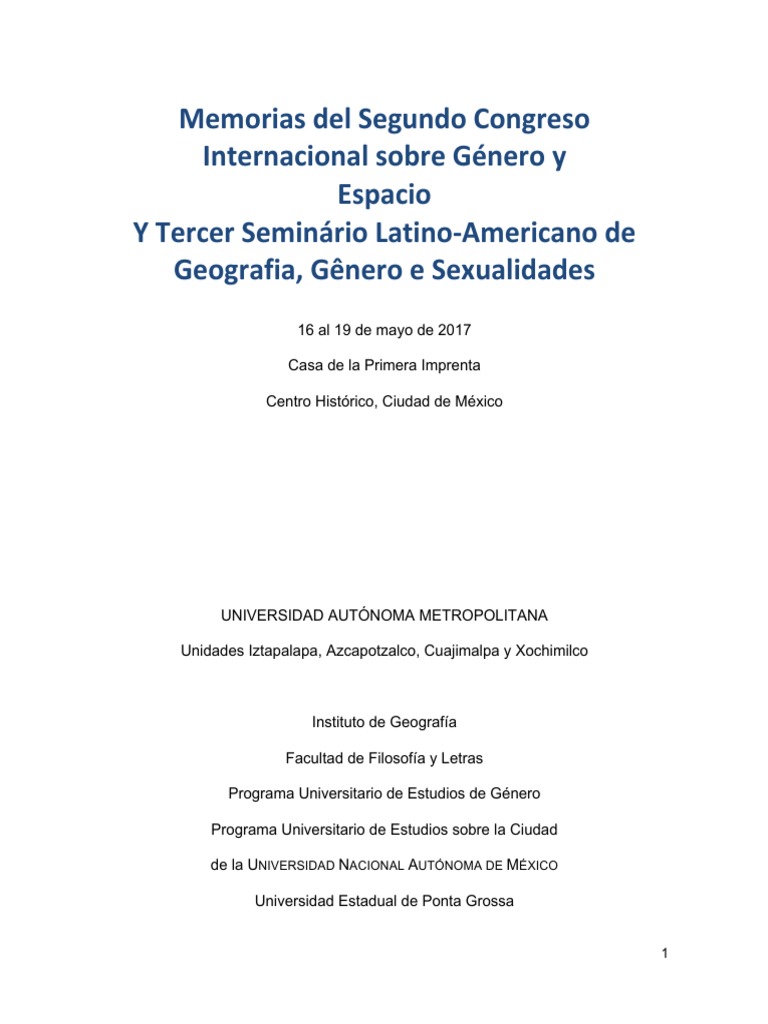 Memorias del Segundo Congreso Internacional sobre Género y Espacio
Y Tercer Seminário Latino-Americano de Geografia, Gênero e Sexualidades

16 al 19 de mayo de 2017

Casa de la Primera Imprenta

Centro Histórico, Ciudad de México

UNIVERSIDAD AUTÓNOMA METROPOLITANA

Unidades Iztapalapa, Azcapotzalco, Cuajimalpa y Xochimilco

Instituto de Geografía

Facultad de Filosofía y Letras

Programa Universitario de Estudios de Género

Programa Universitario de Estudios sobre la Ciudad

de la UNIVERSIDAD NACIONAL AUTÓNOMA DE MÉXICO

Universidad Estadual de Ponta Grossa

1